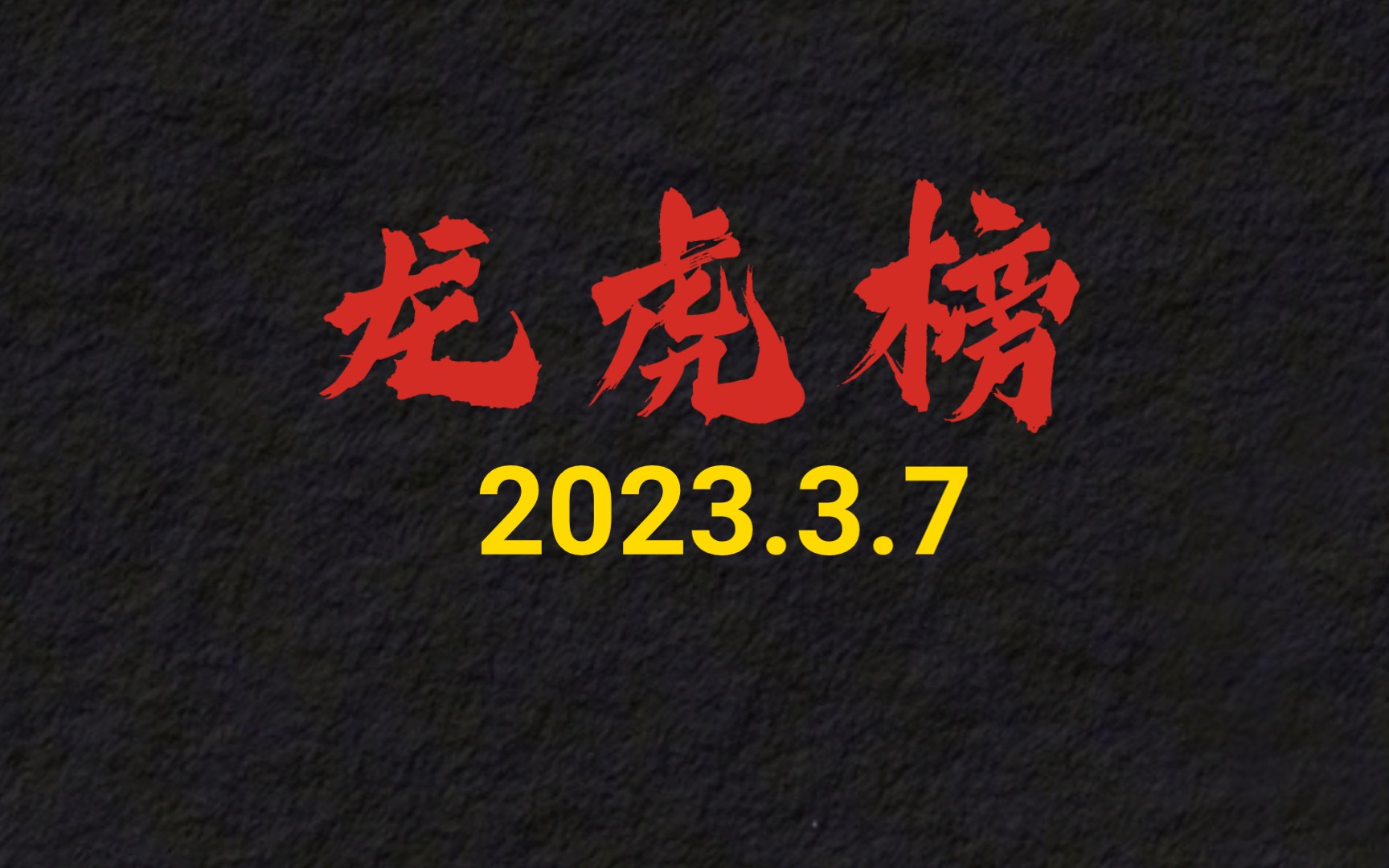 龙虎榜
2023.3.7